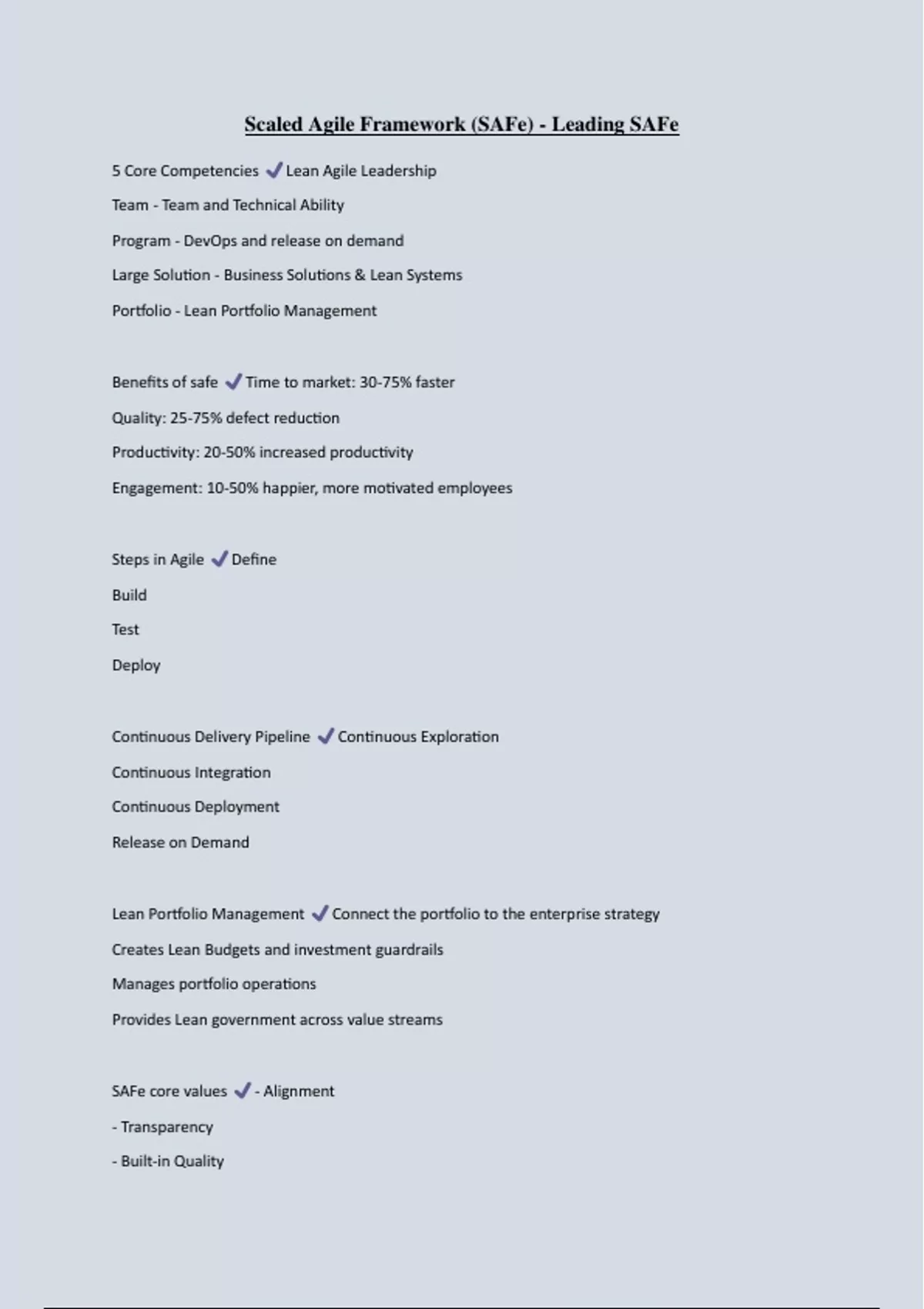 Scaled Agile Framework (SAFe) - Leading SAFe

5 Core Competencies ✓ Lean Agile Leadership

Team - Team and Technical Ability

Program - DevOps and release on demand

Large Solution - Business Solutions & Lean Systems

Portfolio - Lean Portfolio Management

Benefits of safe ✓ Time to market: 30-75% faster

Quality: 25-75% defect reduction

Productivity: 20-50% increased productivity

Engagement: 10-50% happier, more motivated employees

Steps in Agile ✓ Define

Build

Test

Deploy

Continuous Delivery Pipeline ✓ Continuous Exploration

Continuous Integration

Continuous Deployment

Release on Demand

Lean Portfolio Management ✓ Connect the portfolio to the enterprise strategy

Creates Lean Budgets and investment guardrails

Manages portfolio operations

Provides Lean government across value streams

SAFe core values ✓ - Alignment

- Transparency

- Built-in Quality